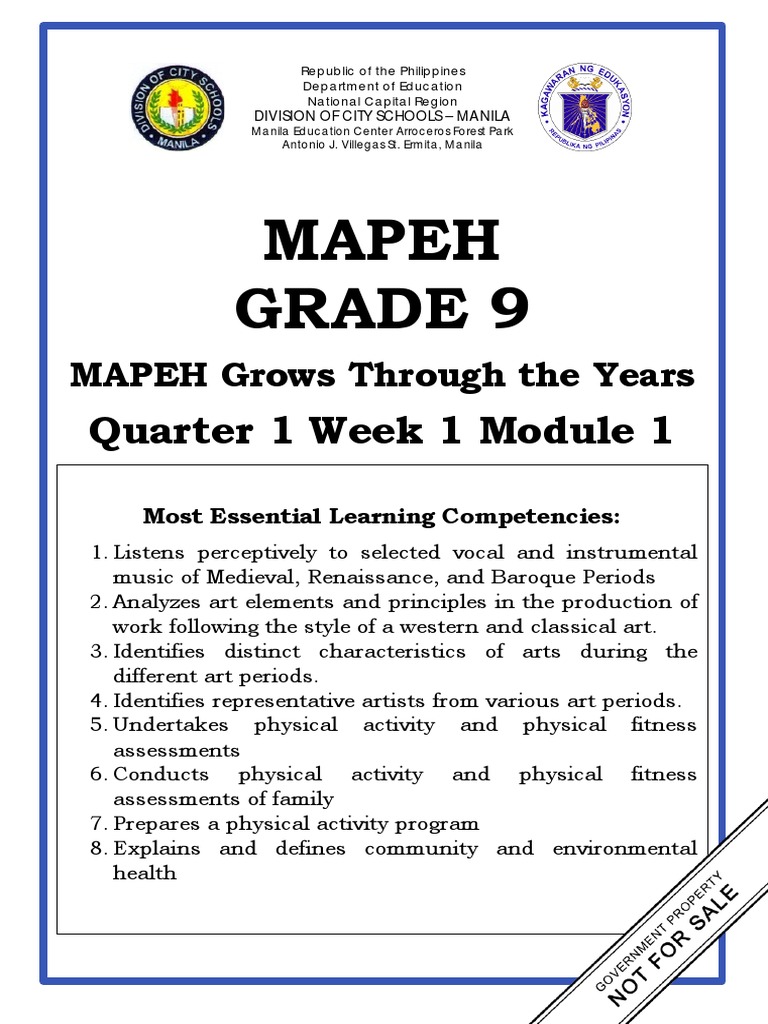 DIVISION OF CITY SCHOOLS MANILA

Republic of the Philippines
Department of Education
National Capital Region
DIVISION OF CITY SCHOOLS – MANILA
Manila Education Center Arroceros Forest Park
Antonio J. Villegas St. Ermita, Manila

KAGAWARAN NG EDUKASYON
REPUBLIKA NG PILIPINAS

MAPEH
GRADE 9

MAPEH Grows Through the Years
Quarter 1 Week 1 Module 1

Most Essential Learning Competencies:

1. Listens perceptively to selected vocal and instrumental music of Medieval, Renaissance, and Baroque Periods
2. Analyzes art elements and principles in the production of work following the style of a western and classical art.
3. Identifies distinct characteristics of arts during the different art periods.
4. Identifies representative artists from various art periods.
5. Undertakes physical activity and physical fitness assessments
6. Conducts physical activity and physical fitness assessments of family
7. Prepares a physical activity program
8. Explains and defines community and environmental health

GOVERNMENT PROPERTY
NOT FOR SALE